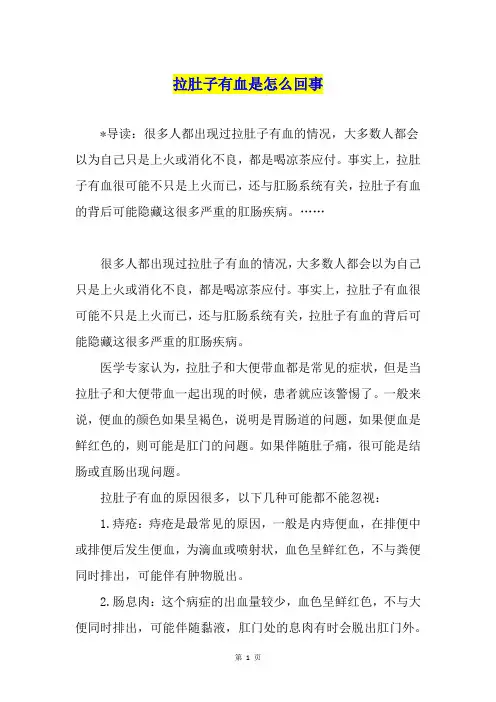 拉肚子有血是怎么回事

*导读：很多人都出现过拉肚子有血的情况，大多数人都会以为自己只是上火或消化不良，都是喝凉茶应付。事实上，拉肚子有血很可能不只是上火而已，还与肛肠系统有关，拉肚子有血的背后可能隐藏这很多严重的肛肠疾病。……

很多人都出现过拉肚子有血的情况，大多数人都会以为自己只是上火或消化不良，都是喝凉茶应付。事实上，拉肚子有血很可能不只是上火而已，还与肛肠系统有关，拉肚子有血的背后可能隐藏这很多严重的肛肠疾病。

医学专家认为，拉肚子和大便带血都是常见的症状，但是当拉肚子和大便带血一起出现的时候，患者就应该警惕了。一般来说，便血的颜色如果呈褐色，说明是胃肠道的问题，如果便血是鲜红色的，则可能是肛门的问题。如果伴随肚子痛，很可能是结肠或直肠出现问题。

拉肚子有血的原因很多，以下几种可能都不能忽视：

1.痔疮：痔疮是最常见的原因，一般是内痔便血，在排便中或排便后发生便血，为滴血或喷射状，血色呈鲜红色，不与粪便同时排出，可能伴有肿物脱出。

2.肠息肉：这个病症的出血量较少，血色呈鲜红色，不与大便同时排出，可能伴随黏液，肛门处的息肉有时会脱出肛门外。

第 1 页